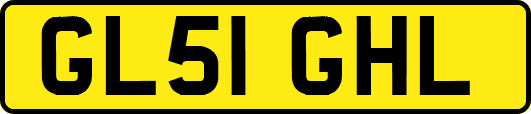 GL51 GHL